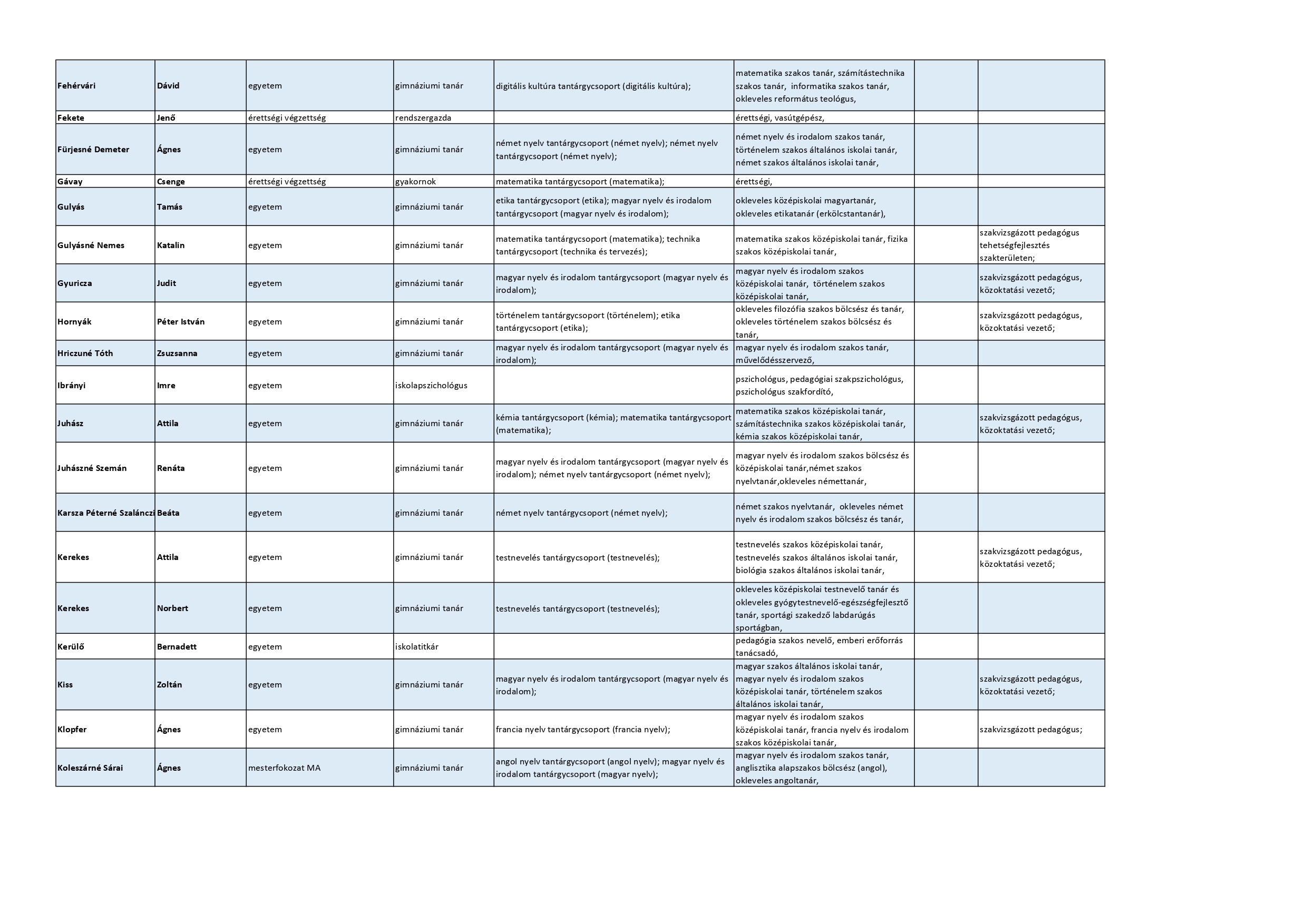 | | | | | | | | |
|---|---|---|---|---|---|---|---|
| Fehérvári | Dávid | egyetem | gimnáziumi tanár | digitális kultúra tantárgycsoport (digitális kultúra); | matematika szakos tanár, számítástechnika szakos tanár, informatika szakos tanár, okleveles református teológus, | | |
| Fekete | Jenő | érettségi végzettség | rendszergazda | | érettségi, vasútgépész, | | |
| Fürjesné Demeter | Ágnes | egyetem | gimnáziumi tanár | német nyelv tantárgycsoport (német nyelv); német nyelv tantárgycsoport (német nyelv); | német nyelv és irodalom szakos tanár, történelem szakos általános iskolai tanár, német szakos általános iskolai tanár, | | |
| Gávay | Csenge | érettségi végzettség | gyakornok | matematika tantárgycsoport (matematika); | érettségi, | | |
| Gulyás | Tamás | egyetem | gimnáziumi tanár | etika tantárgycsoport (etika); magyar nyelv és irodalom tantárgycsoport (magyar nyelv és irodalom); | okleveles középiskolai magyartanár, okleveles etikatanár (erkölcstantanár), | | |
| Gulyásné Nemes | Katalin | egyetem | gimnáziumi tanár | matematika tantárgycsoport (matematika); technika tantárgycsoport (technika és tervezés); | matematika szakos középiskolai tanár, fizika szakos középiskolai tanár, | | szakvizsgázott pedagógus tehetségfejlesztés szakterületen; |
| Gyuricza | Judit | egyetem | gimnáziumi tanár | magyar nyelv és irodalom tantárgycsoport (magyar nyelv és irodalom); | magyar nyelv és irodalom szakos középiskolai tanár, történelem szakos középiskolai tanár, | | szakvizsgázott pedagógus, közoktatási vezető; |
| Hornyák | Péter István | egyetem | gimnáziumi tanár | történelem tantárgycsoport (történelem); etika tantárgycsoport (etika); | okleveles filozófia szakos bölcsész és tanár, okleveles történelem szakos bölcsész és tanár, | | szakvizsgázott pedagógus, közoktatási vezető; |
| Hriczuné Tóth | Zsuzsanna | egyetem | gimnáziumi tanár | magyar nyelv és irodalom tantárgycsoport (magyar nyelv és irodalom); | magyar nyelv és irodalom szakos tanár, művelődésszervező, | | |
| Ibrányi | Imre | egyetem | iskolapszichológus | | pszichológus, pedagógiai szakpszichológus, pszichológus szakfordító, | | |
| Juhász | Attila | egyetem | gimnáziumi tanár | kémia tantárgycsoport (kémia); matematika tantárgycsoport (matematika); | matematika szakos középiskolai tanár, számítástechnika szakos középiskolai tanár, kémia szakos középiskolai tanár, | | szakvizsgázott pedagógus, közoktatási vezető; |
| Juhászné Szemán | Renáta | egyetem | gimnáziumi tanár | magyar nyelv és irodalom tantárgycsoport (magyar nyelv és irodalom); német nyelv tantárgycsoport (német nyelv); | magyar nyelv és irodalom szakos bölcsész és középiskolai tanár,német szakos nyelvtanár,okleveles némettanár, | | |
| Karsza Péterné Szalánczi | Beáta | egyetem | gimnáziumi tanár | német nyelv tantárgycsoport (német nyelv); | német szakos nyelvtanár, okleveles német nyelv és irodalom szakos bölcsész és tanár, | | |
| Kerekes | Attila | egyetem | gimnáziumi tanár | testnevelés tantárgycsoport (testnevelés); | testnevelés szakos középiskolai tanár, testnevelés szakos általános iskolai tanár, biológia szakos általános iskolai tanár, | | szakvizsgázott pedagógus, közoktatási vezető; |
| Kerekes | Norbert | egyetem | gimnáziumi tanár | testnevelés tantárgycsoport (testnevelés); | okleveles középiskolai testnevelő tanár és okleveles gyógytestnevelő-egészségfejlesztő tanár, sportági szakedző labdarúgás sportágban, | | |
| Kerülő | Bernadett | egyetem | iskolatitkár | | pedagógia szakos nevelő, emberi erőforrás tanácsadó, | | |
| Kiss | Zoltán | egyetem | gimnáziumi tanár | magyar nyelv és irodalom tantárgycsoport (magyar nyelv és irodalom); | magyar szakos általános iskolai tanár, magyar nyelv és irodalom szakos középiskolai tanár, történelem szakos általános iskolai tanár, | | szakvizsgázott pedagógus, közoktatási vezető; |
| Klopfer | Ágnes | egyetem | gimnáziumi tanár | francia nyelv tantárgycsoport (francia nyelv); | magyar nyelv és irodalom szakos középiskolai tanár, francia nyelv és irodalom szakos középiskolai tanár, | | szakvizsgázott pedagógus; |
| Koleszárné Sárai | Ágnes | mesterfokozat MA | gimnáziumi tanár | angol nyelv tantárgycsoport (angol nyelv); magyar nyelv és irodalom tantárgycsoport (magyar nyelv); | magyar nyelv és irodalom szakos tanár, anglisztika alapszakos bölcsész (angol), okleveles angoltanár, | | |